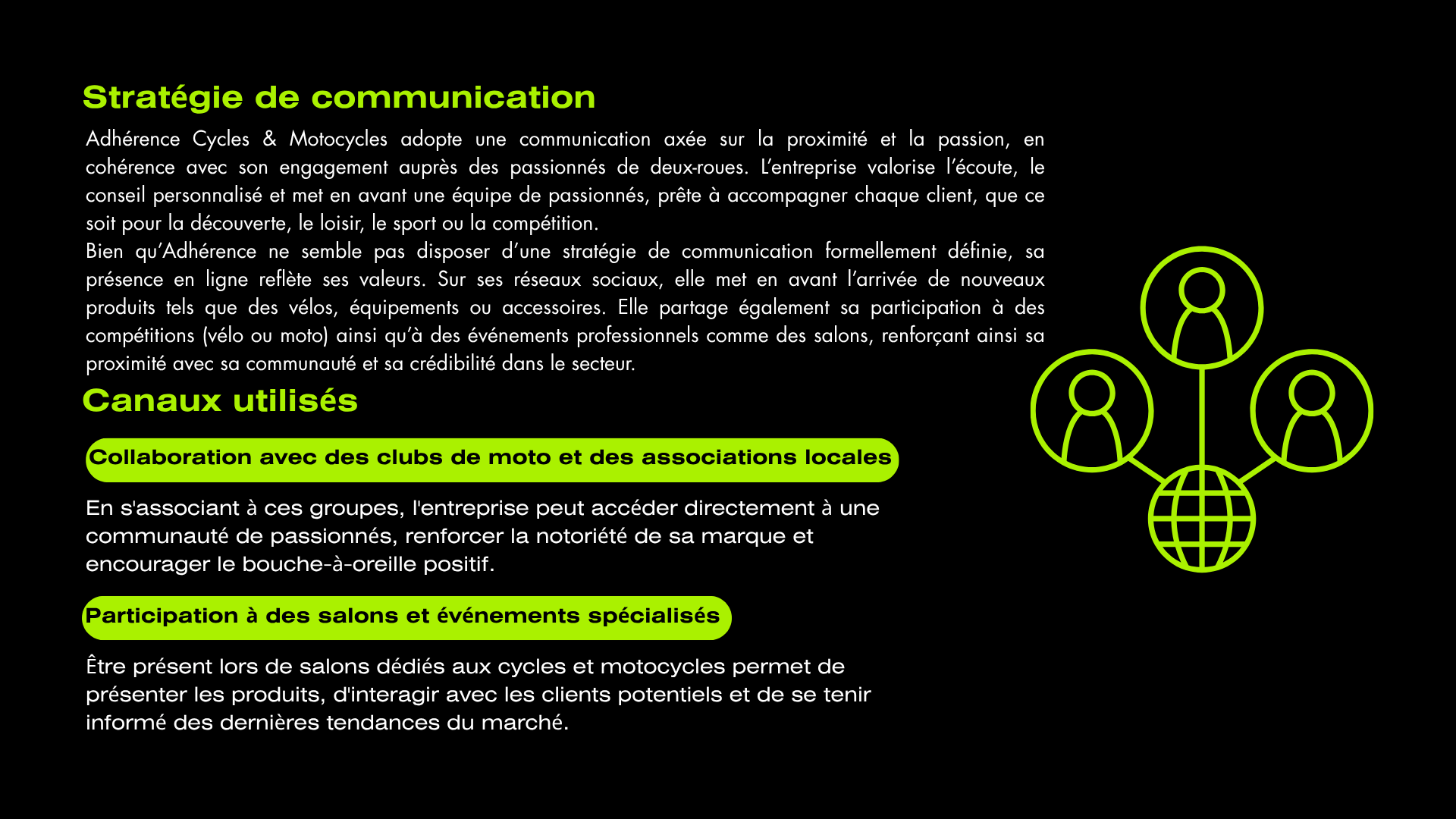 Stratégie de communication

Adhérence Cycles & Motocycles adopte une communication axée sur la proximité et la passion, en cohérence avec son engagement auprès des passionnés de deux-roues. L'entreprise valorise l'écoute, le conseil personnalisé et met en avant une équipe de passionnés, prête à accompagner chaque client, que ce soit pour la découverte, le loisir, le sport ou la compétition.
Bien qu'Adhérence ne semble pas disposer d'une stratégie de communication formellement définie, sa présence en ligne reflète ses valeurs. Sur ses réseaux sociaux, elle met en avant l'arrivée de nouveaux produits tels que des vélos, équipements ou accessoires. Elle partage également sa participation à des compétitions (vélo ou moto) ainsi qu'à des événements professionnels comme des salons, renforçant ainsi sa proximité avec sa communauté et sa crédibilité dans le secteur.

Canaux utilisés

Collaboration avec des clubs de moto et des associations locales

En s'associant à ces groupes, l'entreprise peut accéder directement à une communauté de passionnés, renforcer la notoriété de sa marque et encourager le bouche-à-oreille positif.

Participation à des salons et événements spécialisés

Être présent lors de salons dédiés aux cycles et motocycles permet de présenter les produits, d'interagir avec les clients potentiels et de se tenir informé des dernières tendances du marché.